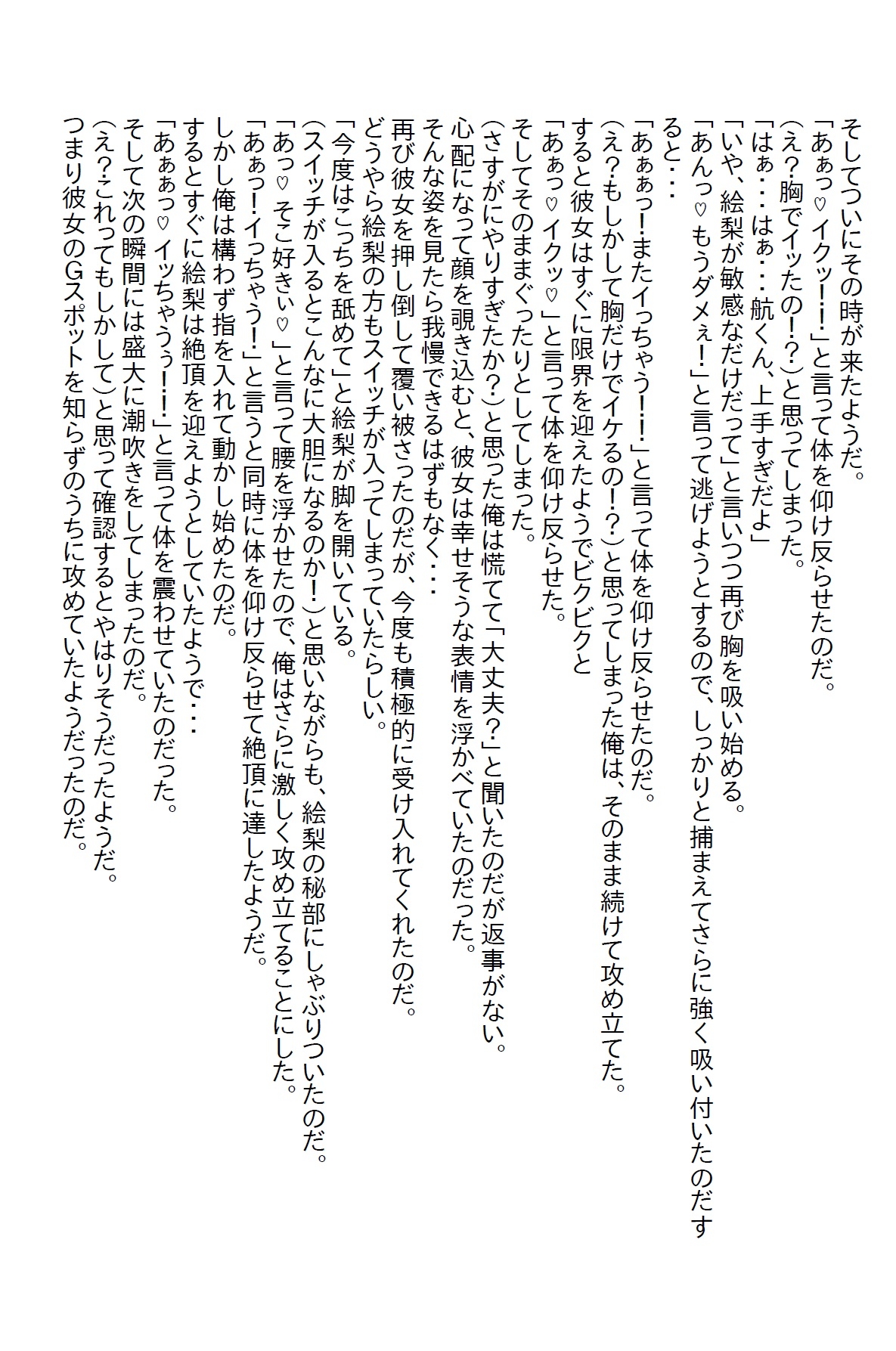 そしてついにその時が来たようだ。
「あぁっ♡イクッ!!」と言って体を仰け反らせたのだ。
(え?胸でイッたの!?)と思ってしまった。
「はぁ・・・はぁ・・・航くん、上手すぎだよ」
「いや、絵梨が敏感なだけだって」と言いつつ再び胸を吸い始める。
「あんっ♡もうダメぇ!」と言って逃げようとするので、しっかりと捕まえてさらに強く吸い付いたのだすると・・・
「あぁぁっ!またイっちゃう!!」と言って体を仰け反らせたのだ。
(え?もしかして胸だけでイケるの!?)と思ってしまった俺は、そのまま続けて攻め立てた。
すると彼女はすぐに限界を迎えたようでビクビクと
「あぁっ♡イクッ♡」と言って体を仰け反らせた。
そしてそのままぐったりとしてしまった。
(さすがにやりすぎたか?)と思った俺は慌てて「大丈夫?」と聞いたのだが返事がない。
心配になって顔を覗き込むと、彼女は幸せそうな表情を浮かべていたのだった。
そんな姿を見たら我慢できるはずもなく・・・
再び彼女を押し倒して覆い被さったのだが、今度も積極的に受け入れてくれたのだ。
どうやら絵梨の方もスイッチが入ってしまっていたらしい。
「今度はこっちを舐めて」と絵梨が脚を開いている。
(スイッチが入るとこんなに大胆になるのか!)と思いながらも、絵梨の秘部にしゃぶりついたのだ。
「あっ♡そこ好きぃ♡」と言って腰を浮かせたので、俺はさらに激しく攻め立てることにした。
「あぁっ!イっちゃう!」と言うと同時に体を仰け反らせて絶頂に達したようだ。
しかし俺は構わず指を入れて動かし始めたのだ。
するとすぐに絵梨は絶頂を迎えようとしていたようで・・・
「あぁぁっ♡イッちゃうぅ!!」と言って体を震わせていたのだった。
そして次の瞬間には盛大に潮吹きをしてしまったのだ。
(え?これってもしかして)と思って確認するとやはりそうだったようだ。
つまり彼女のGスポットを知らずのうちに攻めていたようだったのだ。